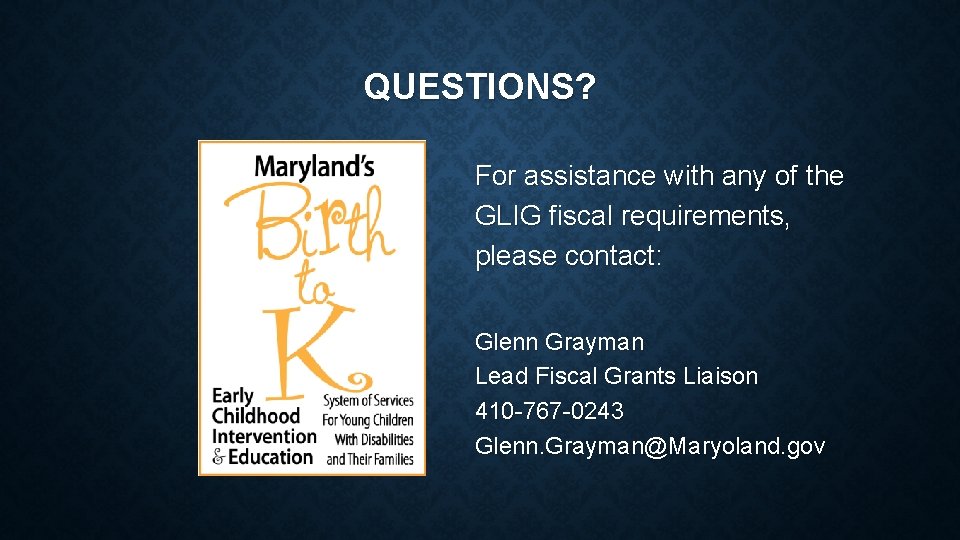 QUESTIONS?

Maryland's Birth to K

Early Childhood Intervention & Education

System of Services For Young Children With Disabilities and Their Families

For assistance with any of the GLIG fiscal requirements, please contact:

Glenn Grayman
Lead Fiscal Grants Liaison
410-767-0243
Glenn.Grayman@Maryoland.gov